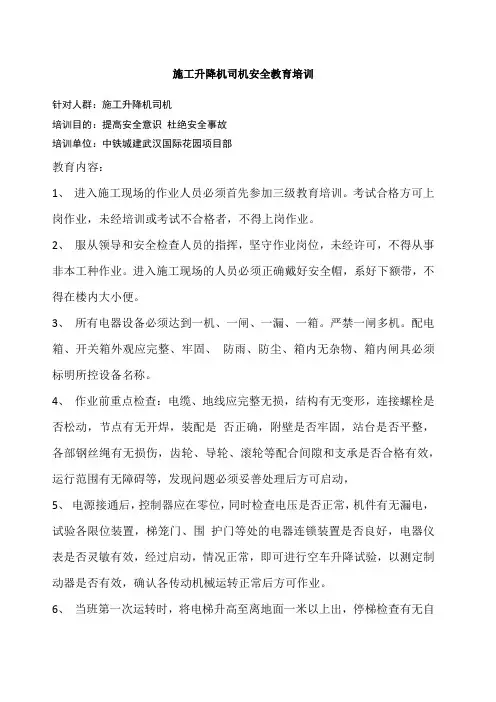 施工升降机司机安全教育培训

针对人群：施工升降机司机

培训目的：提高安全意识 杜绝安全事故

培训单位：中铁城建武汉国际花园项目部

教育内容：

1、 进入施工现场的作业人员必须首先参加三级教育培训。考试合格方可上岗作业，未经培训或考试不合格者，不得上岗作业。

2、 服从领导和安全检查人员的指挥，坚守作业岗位，未经许可，不得从事非本工种作业。进入施工现场的人员必须正确戴好安全帽，系好下额带，不得在楼内大小便。

3、 所有电器设备必须达到一机、一闸、一漏、一箱。严禁一闸多机。配电箱、开关箱外观应完整、牢固、 防雨、防尘、箱内无杂物、箱内闸具必须标明所控设备名称。

4、 作业前重点检查：电缆、地线应完整无损，结构有无变形，连接螺栓是否松动，节点有无开焊，装配是 否正确，附壁是否牢固，站台是否平整，各部钢丝绳有无损伤，齿轮、导轮、滚轮等配合间隙和支承是否合格有效，运行范围有无障碍等，发现问题必须妥善处理后方可启动，

5、 电源接通后，控制器应在零位，同时检查电压是否正常，机件有无漏电，试验各限位装置，梯笼门、围 护门等处的电器连锁装置是否良好，电器仪表是否灵敏有效，经过启动，情况正常，即可进行空车升降试验，以测定制动器是否有效，确认各传动机械运转正常后方可作业。

6、 当班第一次运转时，将电梯升高至离地面一米以上出，停梯检查有无自